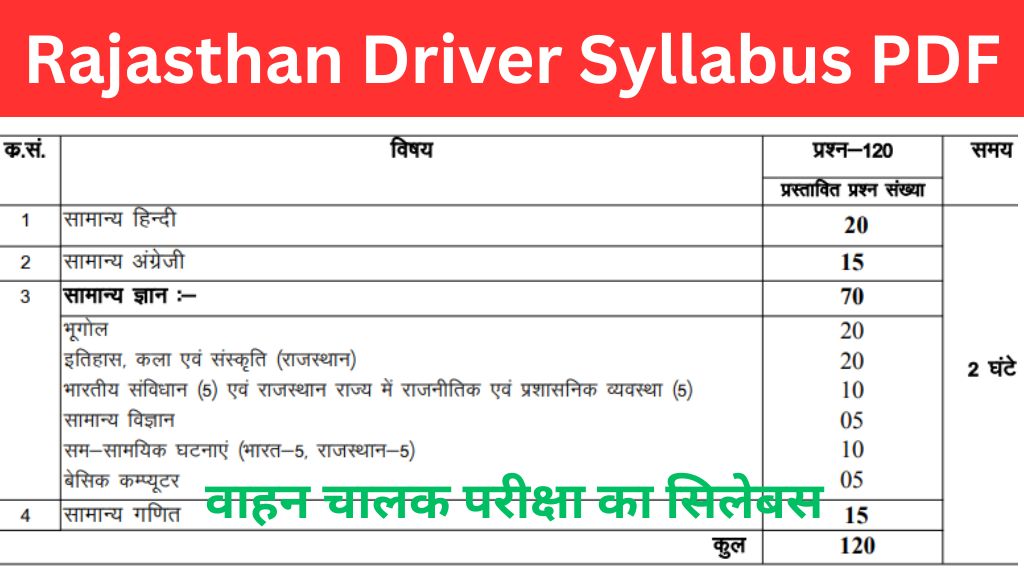 Rajasthan Driver Syllabus PDF

| क.सं. | विषय | प्रश्न–120 प्रस्तावित प्रश्न संख्या | समय |
|---|---|---|---|
| 1 | सामान्य हिन्दी | 20 | 2 घंटे |
| 2 | सामान्य अंग्रेजी | 15 | |
| 3 | सामान्य ज्ञान :– | 70 | |
| | भूगोल | 20 | |
| | इतिहास, कला एवं संस्कृति (राजस्थान) | 20 | |
| | भारतीय संविधान (5) एवं राजस्थान राज्य में राजनीतिक एवं प्रशासनिक व्यवस्था (5) | 10 | |
| | सामान्य विज्ञान | 05 | |
| | सम–सामयिक घटनाएं (भारत–5, राजस्थान–5) | 10 | |
| | बेसिक कम्प्यूटर | 05 | |
| 4 | सामान्य गणित | 15 | |
| | कुल | 120 | |

वाहन चालक परीक्षा का सिलेबस